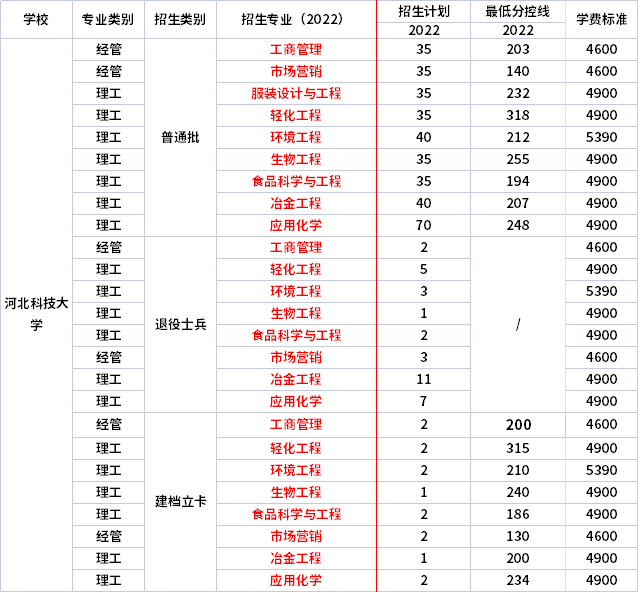 | 学校 | 专业类别 | 招生类别 | 招生专业（2022） | 招生计划 2022 | 最低分控线 2022 | 学费标准 |
|---|---|---|---|---|---|---|
| 河北科技大学 | 经管 | 普通批 | 工商管理 | 35 | 203 | 4600 |
| | 经管 | | 市场营销 | 35 | 140 | 4600 |
| | 理工 | | 服装设计与工程 | 35 | 232 | 4900 |
| | 理工 | | 轻化工程 | 35 | 318 | 4900 |
| | 理工 | | 环境工程 | 40 | 212 | 5390 |
| | 理工 | | 生物工程 | 35 | 255 | 4900 |
| | 理工 | | 食品科学与工程 | 35 | 194 | 4900 |
| | 理工 | | 冶金工程 | 40 | 207 | 4900 |
| | 理工 | | 应用化学 | 70 | 248 | 4900 |
| | 经管 | 退役士兵 | 工商管理 | 2 | / | 4600 |
| | 理工 | | 轻化工程 | 5 | | 4900 |
| | 理工 | | 环境工程 | 3 | | 5390 |
| | 理工 | | 生物工程 | 1 | | 4900 |
| | 理工 | | 食品科学与工程 | 2 | | 4900 |
| | 经管 | | 市场营销 | 3 | | 4600 |
| | 理工 | | 冶金工程 | 11 | | 4900 |
| | 理工 | | 应用化学 | 7 | | 4900 |
| | 经管 | 建档立卡 | 工商管理 | 2 | 200 | 4600 |
| | 理工 | | 轻化工程 | 2 | 315 | 4900 |
| | 理工 | | 环境工程 | 2 | 210 | 5390 |
| | 理工 | | 生物工程 | 1 | 240 | 4900 |
| | 理工 | | 食品科学与工程 | 2 | 186 | 4900 |
| | 经管 | | 市场营销 | 2 | 130 | 4600 |
| | 理工 | | 冶金工程 | 1 | 200 | 4900 |
| | 理工 | | 应用化学 | 2 | 234 | 4900 |